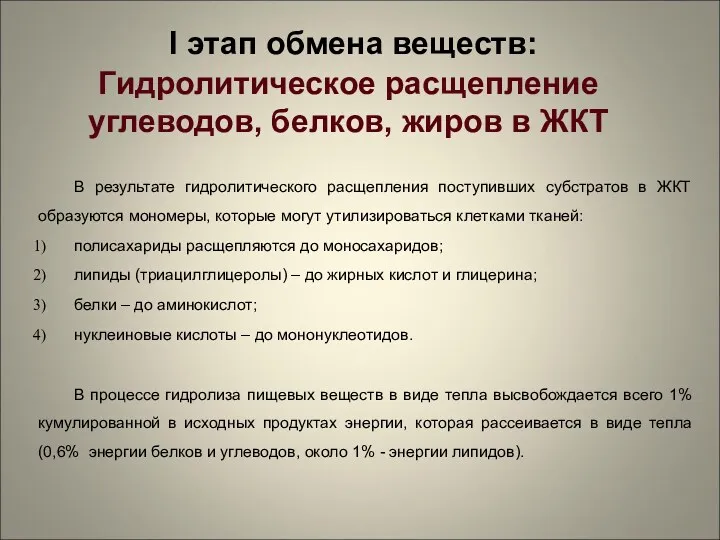 I этап обмена веществ:
Гидролитическое расщепление углеводов, белков, жиров в ЖКТ

В результате гидролитического расщепления поступивших субстратов в ЖКТ образуются мономеры, которые могут утилизироваться клетками тканей:

1) полисахариды расщепляются до моносахаридов;
2) липиды (триацилглицеролы) – до жирных кислот и глицерина;
3) белки – до аминокислот;
4) нуклеиновые кислоты – до мононуклеотидов.

В процессе гидролиза пищевых веществ в виде тепла высвобождается всего 1% кумулированной в исходных продуктах энергии, которая рассеивается в виде тепла (0,6% энергии белков и углеводов, около 1% - энергии липидов).